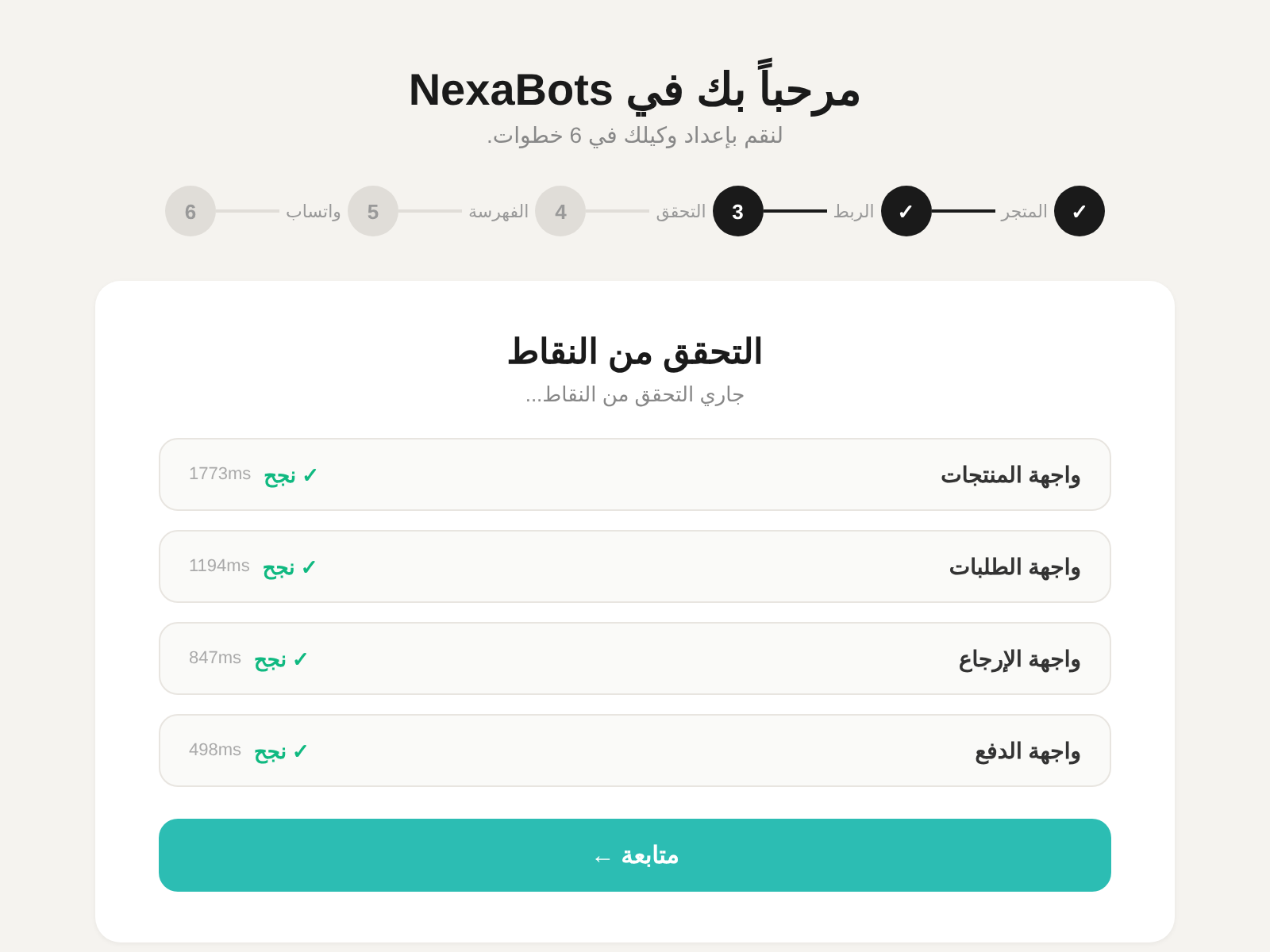 مرحباً بك في NexaBots
لنقم بإعداد وكيلك في 6 خطوات.

✓ المتجر ✓ الربط 3 التحقق 4 الفهرسة 5 واتساب 6

التحقق من النقاط
جاري التحقق من النقاط...

واجهة المنتجات ✓ نجح 1773ms

واجهة الطلبات ✓ نجح 1194ms

واجهة الإرجاع ✓ نجح 847ms

واجهة الدفع ✓ نجح 498ms

متابعة ←